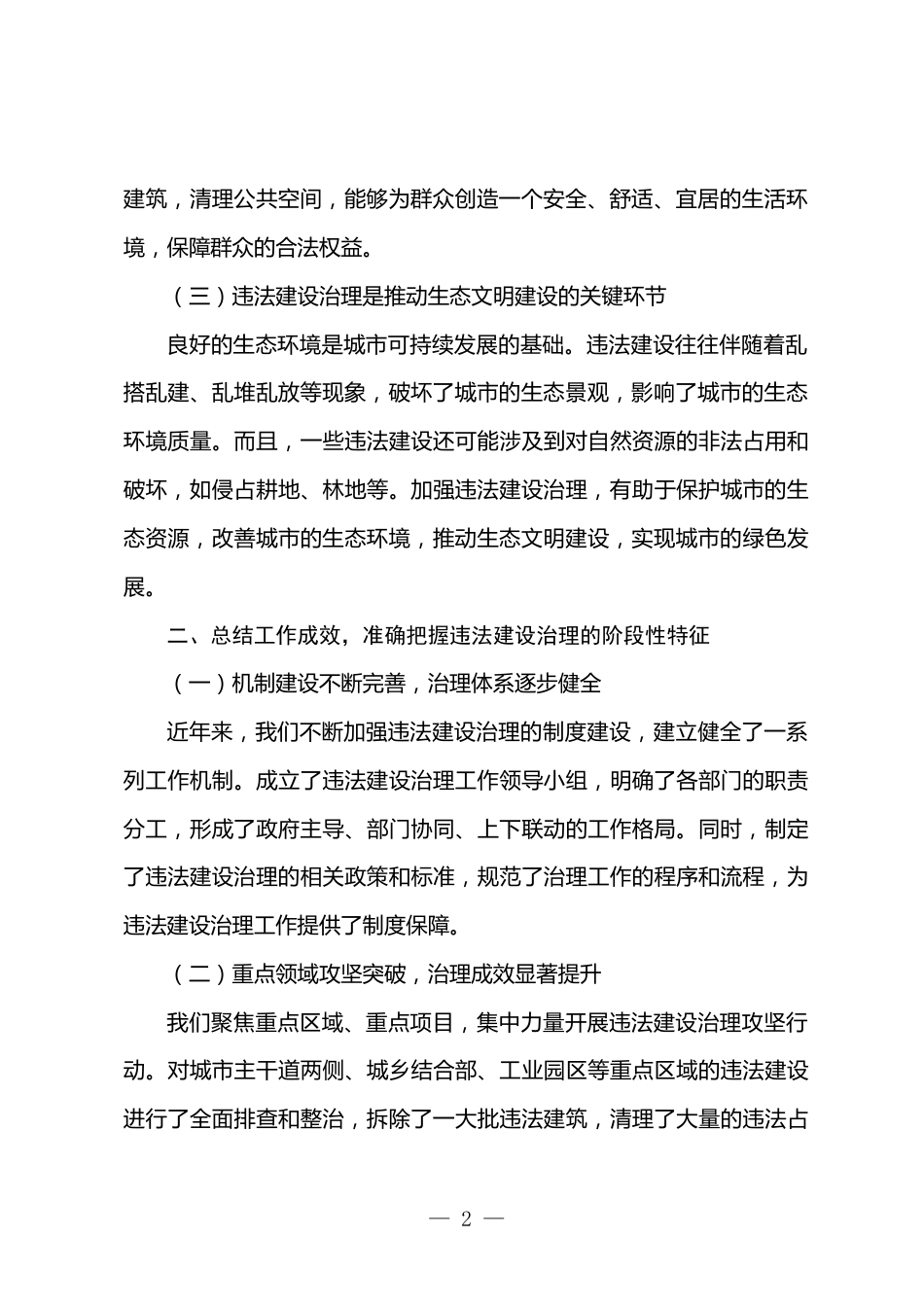 建筑，清理公共空间，能够为群众创造一个安全、舒适、宜居的生活环境，保障群众的合法权益。

（三）违法建设治理是推动生态文明建设的关键环节

良好的生态环境是城市可持续发展的基础。违法建设往往伴随着乱搭乱建、乱堆乱放等现象，破坏了城市的生态景观，影响了城市的生态环境质量。而且，一些违法建设还可能涉及到对自然资源的非法占用和破坏，如侵占耕地、林地等。加强违法建设治理，有助于保护城市的生态资源，改善城市的生态环境，推动生态文明建设，实现城市的绿色发展。

二、总结工作成效，准确把握违法建设治理的阶段性特征

（一）机制建设不断完善，治理体系逐步健全

近年来，我们不断加强违法建设治理的制度建设，建立健全了一系列工作机制。成立了违法建设治理工作领导小组，明确了各部门的职责分工，形成了政府主导、部门协同、上下联动的工作格局。同时，制定了违法建设治理的相关政策和标准，规范了治理工作的程序和流程，为违法建设治理工作提供了制度保障。

（二）重点领域攻坚突破，治理成效显著提升

我们聚焦重点区域、重点项目，集中力量开展违法建设治理攻坚行动。对城市主干道两侧、城乡结合部、工业园区等重点区域的违法建设进行了全面排查和整治，拆除了一大批违法建筑，清理了大量的违法占

— 2 —